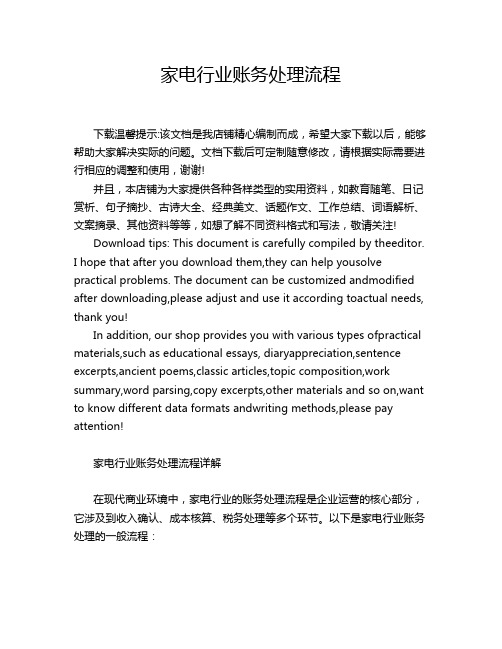 家电行业账务处理流程

下载温馨提示:该文档是我店铺精心编制而成，希望大家下载以后，能够帮助大家解决实际的问题。文档下载后可定制随意修改，请根据实际需要进行相应的调整和使用，谢谢!

并且，本店铺为大家提供各种各样类型的实用资料，如教育随笔、日记赏析、句子摘抄、古诗大全、经典美文、话题作文、工作总结、词语解析、文案摘录、其他资料等等，如想了解不同资料格式和写法，敬请关注!

Download tips: This document is carefully compiled by theeditor. I hope that after you download them,they can help yousolve practical problems. The document can be customized andmodified after downloading,please adjust and use it according toactual needs, thank you!

In addition, our shop provides you with various types ofpractical materials,such as educational essays, diaryappreciation,sentence excerpts,ancient poems,classic articles,topic composition,work summary,word parsing,copy excerpts,other materials and so on,want to know different data formats andwriting methods,please pay attention!

家电行业账务处理流程详解

在现代商业环境中，家电行业的账务处理流程是企业运营的核心部分，它涉及到收入确认、成本核算、税务处理等多个环节。以下是家电行业账务处理的一般流程：